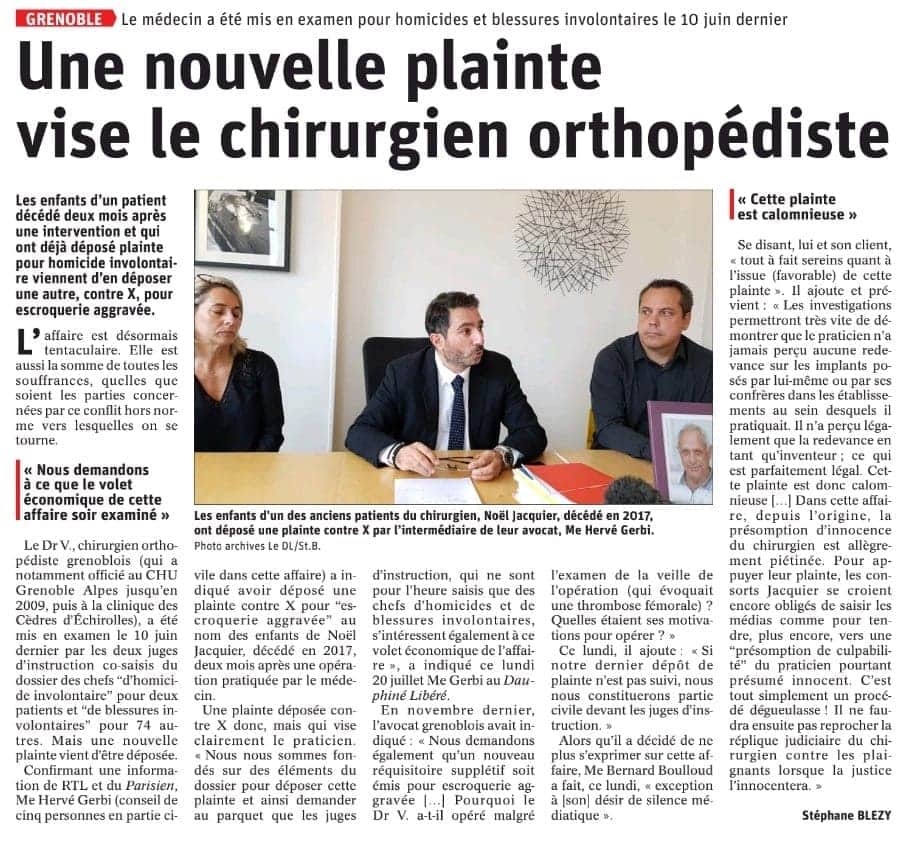 GRENOBLE Le médecin a été mis en examen pour homicides et blessures involontaires le 10 juin dernier

Une nouvelle plainte vise le chirurgien orthopédiste

Les enfants d'un patient décédé deux mois après une intervention et qui ont déjà déposé plainte pour homicide involontaire viennent d'en déposer une autre, contre X, pour escroquerie aggravée.

L'affaire est désormais tentaculaire. Elle est aussi la somme de toutes les souffrances, quelles que soient les parties concernées par ce conflit hors norme vers lesquelles on se tourne.

« Nous demandons à ce que le volet économique de cette affaire soir examiné »

Le Dr V., chirurgien orthopédiste grenoblois (qui a notamment officié au CHU Grenoble Alpes jusqu'en 2009, puis à la clinique des Cèdres d'Échirolles), a été mis en examen le 10 juin dernier par les deux juges d'instruction co-saisis du dossier des chefs "d'homicide involontaire" pour deux patients et "de blessures involontaires" pour 74 autres. Mais une nouvelle plainte vient d'être déposée.

Confirmant une information de RTL et du Parisien, Me Hervé Gerbi (conseil de cinq personnes en partie civile dans cette affaire) a indiqué avoir déposé une plainte contre X pour "escroquerie aggravée" au nom des enfants de Noël Jacquier, décédé en 2017, deux mois après une opération pratiquée par le médecin.

Une plainte déposée contre X donc, mais qui vise clairement le praticien. « Nous nous sommes fondés sur des éléments du dossier pour déposer cette plainte et ainsi demander au parquet que les juges d'instruction, qui ne sont pour l'heure saisis que des chefs d'homicides et de blessures involontaires, s'intéressent également à ce volet économique de l'affaire », a indiqué ce lundi 20 juillet Me Gerbi au Dauphiné Libéré.

En novembre dernier, l'avocat grenoblois avait indiqué : « Nous demandons également qu'un nouveau réquisitoire supplétif soit émis pour escroquerie aggravée [...] Pourquoi le Dr V. a-t-il opéré malgré l'examen de la veille de l'opération (qui évoquait une thrombose fémorale) ? Quelles étaient ses motivations pour opérer ? »

Ce lundi, il ajoute : « Si notre dernier dépôt de plainte n'est pas suivi, nous nous constituerons partie civile devant les juges d'instruction. »

Alors qu'il a décidé de ne plus s'exprimer sur cette affaire, Me Bernard Boulloud a fait, ce lundi, « exception à [son] désir de silence médiatique ».

Les enfants d'un des anciens patients du chirurgien, Noël Jacquier, décédé en 2017, ont déposé une plainte contre X par l'intermédiaire de leur avocat, Me Hervé Gerbi.
Photo archives Le DL/St.B.

« Cette plainte est calomnieuse »

Se disant, lui et son client, « tout à fait sereins quant à l'issue (favorable) de cette plainte ». Il ajoute et prévient : « Les investigations permettront très vite de démontrer que le praticien n'a jamais perçu aucune redevance sur les implants posés par lui-même ou par ses confrères dans les établissements au sein desquels il pratiquait. Il n'a perçu légalement que la redevance en tant qu'inventeur ; ce qui est parfaitement légal. Cette plainte est donc calomnieuse [...] Dans cette affaire, depuis l'origine, la présomption d'innocence du chirurgien est allègrement piétinée. Pour appuyer leur plainte, les consorts Jacquier se croient encore obligés de saisir les médias comme pour tendre, plus encore, vers une "présomption de culpabilité" du praticien pourtant présumé innocent. C'est tout simplement un procédé dégueulasse ! Il ne faudra ensuite pas reprocher la réplique judiciaire du chirurgien contre les plaignants lorsque la justice l'innocentera. »

Stéphane BLEZY